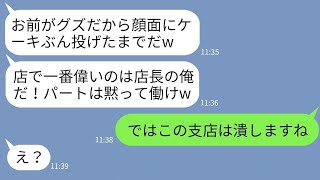 お前がグズだから顔面にケーキぶん投げたまでだw
11:35

店で一番偉いのは店長の俺だ！パートは黙って働けw
11:36

11:38
ではこの支店は潰しますね

え？
11:39